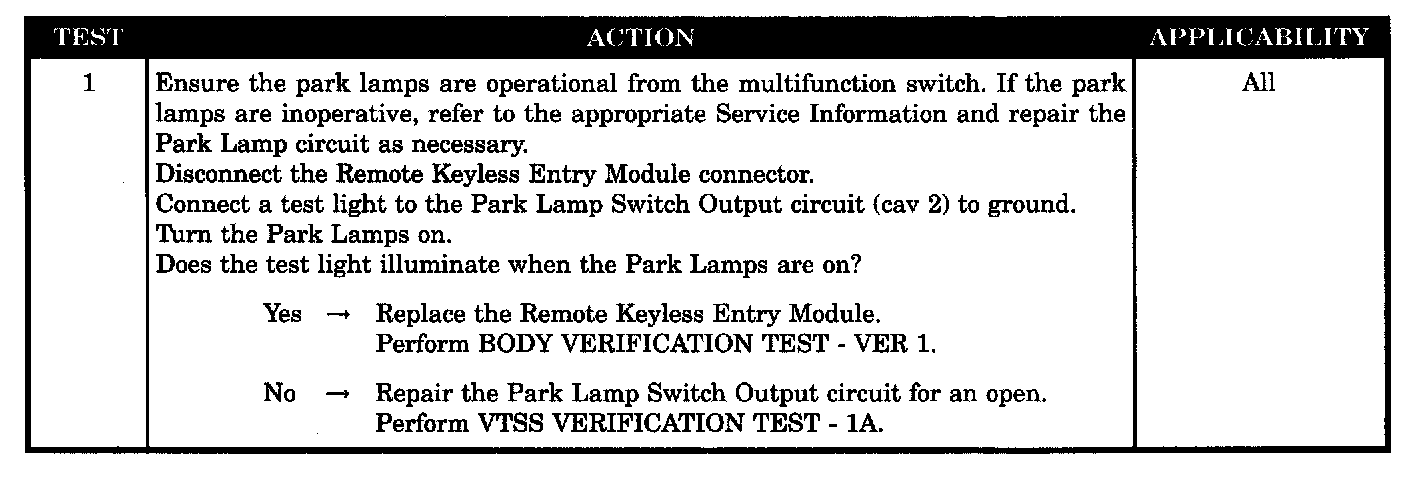 | TEST | ACTION | APPLICABILITY |
|---|---|---|
| 1 | Ensure the park lamps are operational from the multifunction switch. If the park lamps are inoperative, refer to the appropriate Service Information and repair the Park Lamp circuit as necessary. Disconnect the Remote Keyless Entry Module connector. Connect a test light to the Park Lamp Switch Output circuit (cav 2) to ground. Turn the Park Lamps on. Does the test light illuminate when the Park Lamps are on? Yes → Replace the Remote Keyless Entry Module. Perform BODY VERIFICATION TEST - VER 1. No → Repair the Park Lamp Switch Output circuit for an open. Perform VTSS VERIFICATION TEST - 1A. | All |